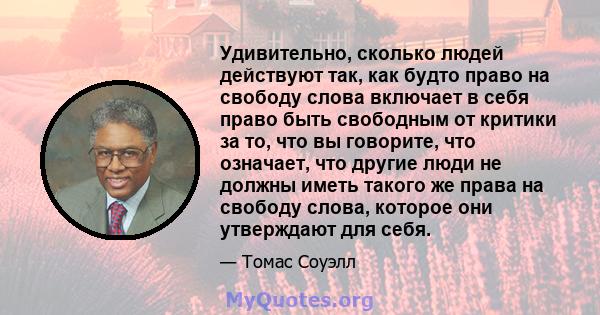 Удивительно, сколько людей действуют так, как будто право на свободу слова включает в себя право быть свободным от критики за то, что вы говорите, что означает, что другие люди не должны иметь такого же права на свободу слова, которое они утверждают для себя.

— Томас Соуэлл

MyQuotes.org